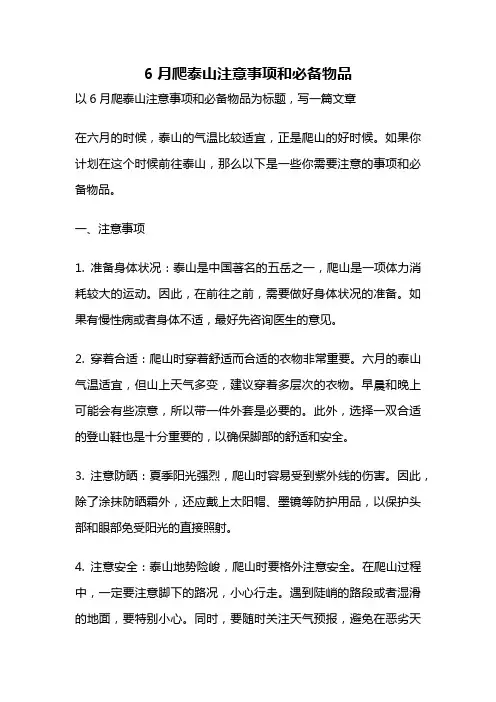 6 月爬泰山注意事项和必备物品

以 6 月爬泰山注意事项和必备物品为标题，写一篇文章

在六月的时候，泰山的气温比较适宜，正是爬山的好时候。如果你计划在这个时候前往泰山，那么以下是一些你需要注意的事项和必备物品。

一、注意事项

1. 准备身体状况：泰山是中国著名的五岳之一，爬山是一项体力消耗较大的运动。因此，在前往之前，需要做好身体状况的准备。如果有慢性病或者身体不适，最好先咨询医生的意见。

2. 穿着合适：爬山时穿着舒适而合适的衣物非常重要。六月的泰山气温适宜，但山上天气多变，建议穿着多层次的衣物。早晨和晚上可能会有些凉意，所以带一件外套是必要的。此外，选择一双合适的登山鞋也是十分重要的，以确保脚部的舒适和安全。

3. 注意防晒：夏季阳光强烈，爬山时容易受到紫外线的伤害。因此，除了涂抹防晒霜外，还应戴上太阳帽、墨镜等防护用品，以保护头部和眼部免受阳光的直接照射。

4. 注意安全：泰山地势险峻，爬山时要格外注意安全。在爬山过程中，一定要注意脚下的路况，小心行走。遇到陡峭的路段或者湿滑的地面，要特别小心。同时，要随时关注天气预报，避免在恶劣天